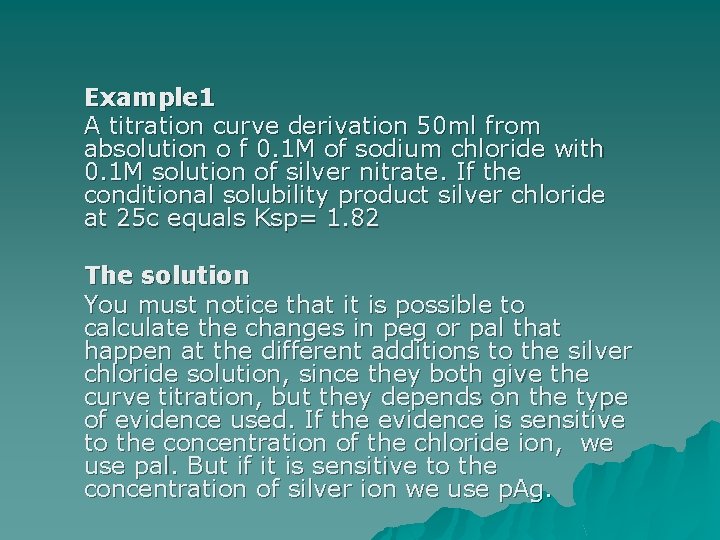 Example1
A titration curve derivation 50ml from absolution o f 0.1M of sodium chloride with 0.1M solution of silver nitrate. If the conditional solubility product silver chloride at 25c equals Ksp= 1.82

The solution
You must notice that it is possible to calculate the changes in peg or pal that happen at the different additions to the silver chloride solution, since they both give the curve titration, but they depends on the type of evidence used. If the evidence is sensitive to the concentration of the chloride ion, we use pal. But if it is sensitive to the concentration of silver ion we use pAg.